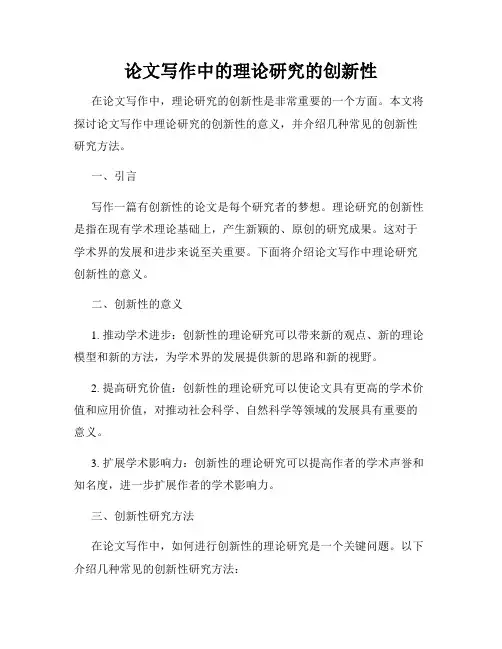 论文写作中的理论研究的创新性

在论文写作中，理论研究的创新性是非常重要的一个方面。本文将探讨论文写作中理论研究的创新性的意义，并介绍几种常见的创新性研究方法。

一、引言

写作一篇有创新性的论文是每个研究者的梦想。理论研究的创新性是指在现有学术理论基础上，产生新颖的、原创的研究成果。这对于学术界的发展和进步来说至关重要。下面将介绍论文写作中理论研究创新性的意义。

二、创新性的意义

1. 推动学术进步：创新性的理论研究可以带来新的观点、新的理论模型和新的方法，为学术界的发展提供新的思路和新的视野。

2. 提高研究价值：创新性的理论研究可以使论文具有更高的学术价值和应用价值，对推动社会科学、自然科学等领域的发展具有重要的意义。

3. 扩展学术影响力：创新性的理论研究可以提高作者的学术声誉和知名度，进一步扩展作者的学术影响力。

三、创新性研究方法

在论文写作中，如何进行创新性的理论研究是一个关键问题。以下介绍几种常见的创新性研究方法：